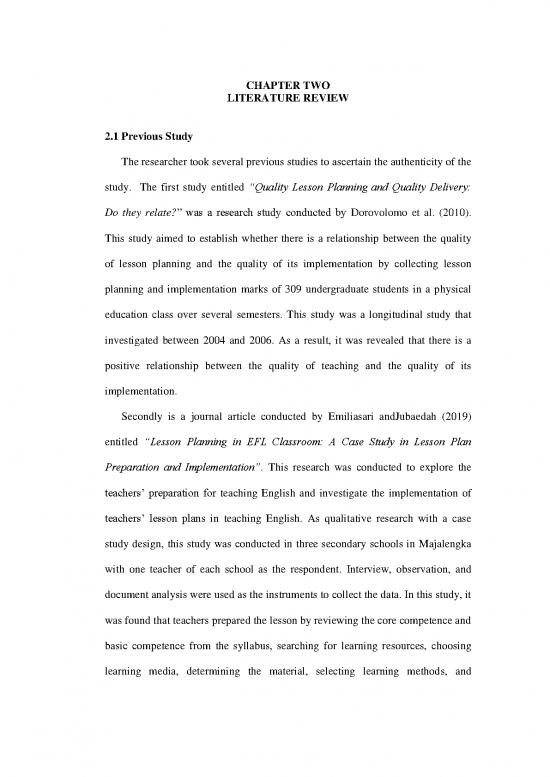 CHAPTER TWO
LITERATURE REVIEW

2.1 Previous Study

The researcher took several previous studies to ascertain the authenticity of the study. The first study entitled "Quality Lesson Planning and Quality Delivery: Do they relate?" was a research study conducted by Dorovolomo et al. (2010). This study aimed to establish whether there is a relationship between the quality of lesson planning and the quality of its implementation by collecting lesson planning and implementation marks of 309 undergraduate students in a physical education class over several semesters. This study was a longitudinal study that investigated between 2004 and 2006. As a result, it was revealed that there is a positive relationship between the quality of teaching and the quality of its implementation.

Secondly is a journal article conducted by Emiliasari andJubaedah (2019) entitled "Lesson Planning in EFL Classroom: A Case Study in Lesson Plan Preparation and Implementation". This research was conducted to explore the teachers' preparation for teaching English and investigate the implementation of teachers' lesson plans in teaching English. As qualitative research with a case study design, this study was conducted in three secondary schools in Majalengka with one teacher of each school as the respondent. Interview, observation, and document analysis were used as the instruments to collect the data. In this study, it was found that teachers prepared the lesson by reviewing the core competence and basic competence from the syllabus, searching for learning resources, choosing learning media, determining the material, selecting learning methods, and